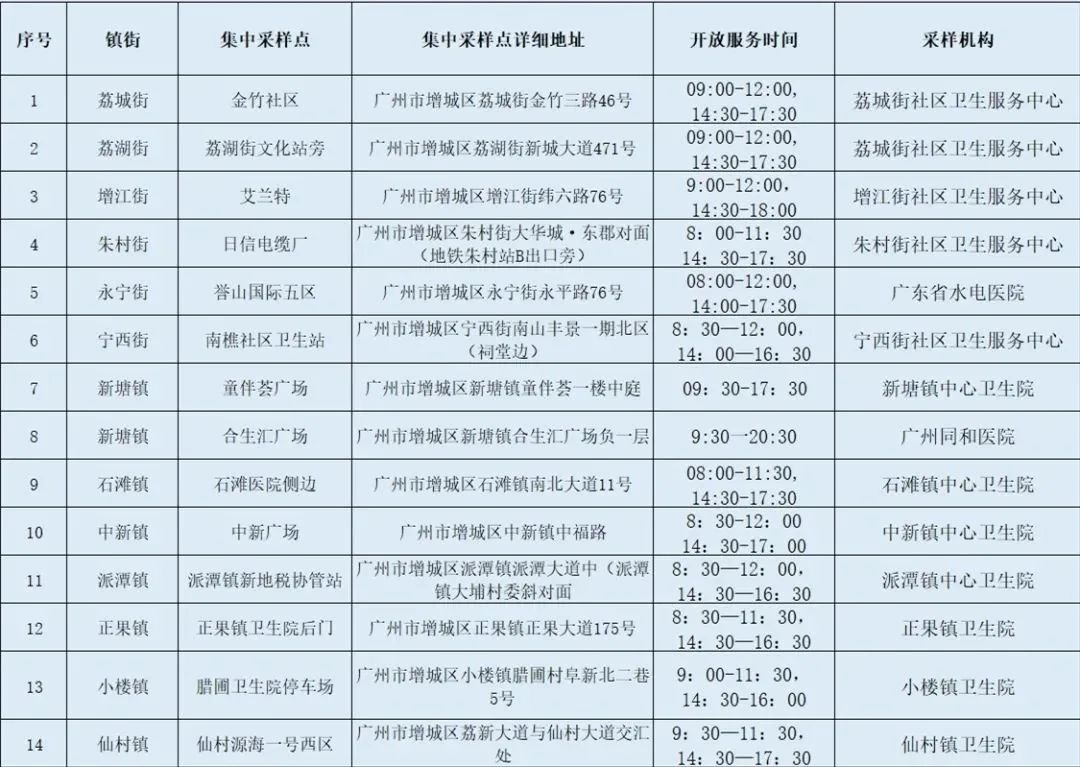 | 序号 | 镇街 | 集中采样点 | 集中采样点详细地址 | 开放服务时间 | 采样机构 |
|---|---|---|---|---|---|
| 1 | 荔城街 | 金竹社区 | 广州市增城区荔城街金竹三路46号 | 09:00-12:00, 14:30-17:30 | 荔城街社区卫生服务中心 |
| 2 | 荔湖街 | 荔湖街文化站旁 | 广州市增城区荔湖街新城大道471号 | 09:00-12:00, 14:30-17:30 | 荔城街社区卫生服务中心 |
| 3 | 增江街 | 艾兰特 | 广州市增城区增江街纬六路76号 | 9:00-12:00, 14:30-18:00 | 增江街社区卫生服务中心 |
| 4 | 朱村街 | 日信电缆厂 | 广州市增城区朱村街大华城·东郡对面（地铁朱村站B出口旁） | 8：00-11：30 14：30-17：30 | 朱村街社区卫生服务中心 |
| 5 | 永宁街 | 誉山国际五区 | 广州市增城区永宁街永平路76号 | 08:00-12:00, 14:00-17:30 | 广东省水电医院 |
| 6 | 宁西街 | 南樵社区卫生站 | 广州市增城区宁西街南山丰景一期北区（祠堂边） | 8：30—12：00, 14：00—16：30 | 宁西街社区卫生服务中心 |
| 7 | 新塘镇 | 童伴荟广场 | 广州市增城区新塘镇童伴荟一楼中庭 | 09：30-17：30 | 新塘镇中心卫生院 |
| 8 | 新塘镇 | 合生汇广场 | 广州市增城区新塘镇合生汇广场负一层 | 9:30—20:30 | 广州同和医院 |
| 9 | 石滩镇 | 石滩医院侧边 | 广州市增城区石滩镇南北大道11号 | 08:00-11:30, 14:30-17:30 | 石滩镇中心卫生院 |
| 10 | 中新镇 | 中新广场 | 广州市增城区中新镇中福路 | 8：30-12：00 14：30-17：00 | 中新镇中心卫生院 |
| 11 | 派潭镇 | 派潭镇新地税协管站 | 广州市增城区派潭镇派潭大道中（派潭镇大埔村委斜对面 | 8：30—12：00, 14：30—16：30 | 派潭镇中心卫生院 |
| 12 | 正果镇 | 正果镇卫生院后门 | 广州市增城区正果镇正果大道175号 | 8：30—11：30, 14：30—16：30 | 正果镇卫生院 |
| 13 | 小楼镇 | 腊圃卫生院停车场 | 广州市增城区小楼镇腊圃村阜新北二巷5号 | 9：00-11：30, 14：30-16：00 | 小楼镇卫生院 |
| 14 | 仙村镇 | 仙村源海一号西区 | 广州市增城区荔新大道与仙村大道交汇处 | 9：30—11：30, 14：30—17：30 | 仙村镇卫生院 |